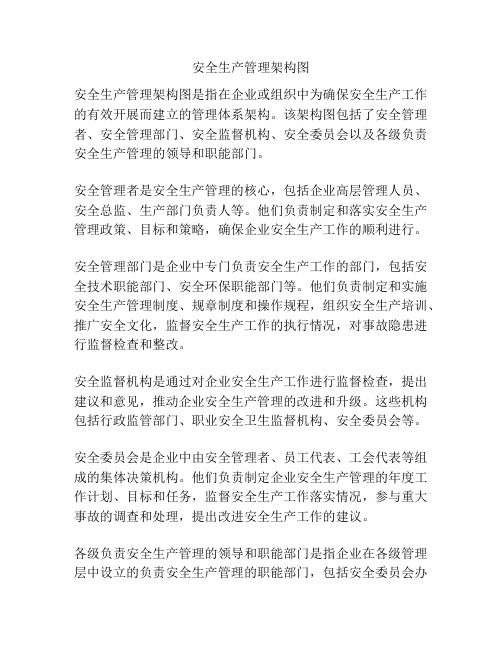 安全生产管理架构图

安全生产管理架构图是指在企业或组织中为确保安全生产工作的有效开展而建立的管理体系架构。该架构图包括了安全管理者、安全管理部门、安全监督机构、安全委员会以及各级负责安全生产管理的领导和职能部门。

安全管理者是安全生产管理的核心，包括企业高层管理人员、安全总监、生产部门负责人等。他们负责制定和落实安全生产管理政策、目标和策略，确保企业安全生产工作的顺利进行。

安全管理部门是企业中专门负责安全生产工作的部门，包括安全技术职能部门、安全环保职能部门等。他们负责制定和实施安全生产管理制度、规章制度和操作规程，组织安全生产培训、推广安全文化，监督安全生产工作的执行情况，对事故隐患进行监督检查和整改。

安全监督机构是通过对企业安全生产工作进行监督检查，提出建议和意见，推动企业安全生产管理的改进和升级。这些机构包括行政监管部门、职业安全卫生监督机构、安全委员会等。

安全委员会是企业中由安全管理者、员工代表、工会代表等组成的集体决策机构。他们负责制定企业安全生产管理的年度工作计划、目标和任务，监督安全生产工作落实情况，参与重大事故的调查和处理，提出改进安全生产工作的建议。

各级负责安全生产管理的领导和职能部门是指企业在各级管理层中设立的负责安全生产管理的职能部门，包括安全委员会办